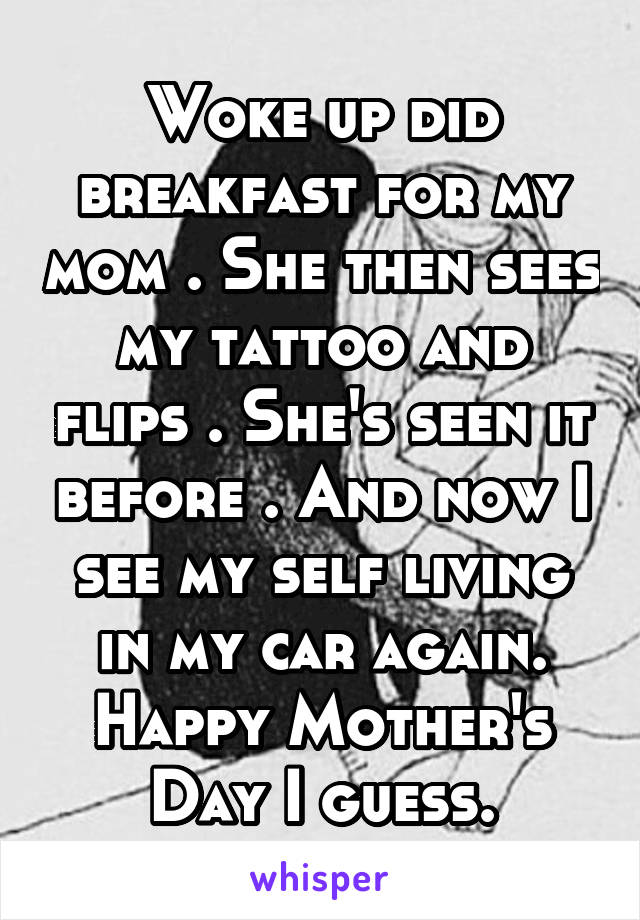 Woke up did breakfast for my mom . She then sees my tattoo and flips . She's seen it before . And now I see my self living in my car again. Happy Mother's Day I guess.

whisper